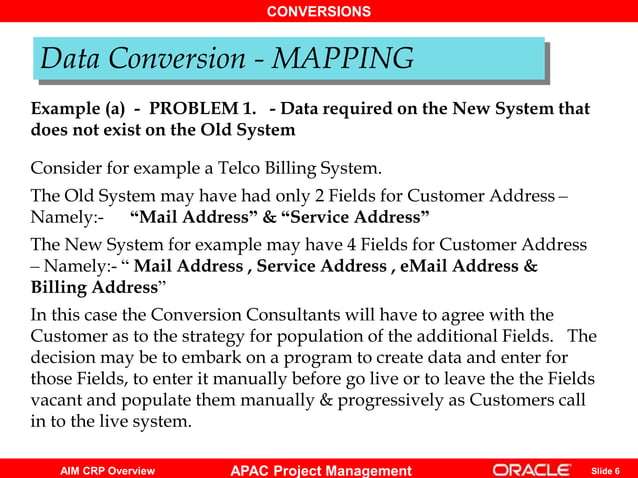 CONVERSIONS

Data Conversion - MAPPING

Example (a) - PROBLEM 1. - Data required on the New System that does not exist on the Old System

Consider for example a Telco Billing System.

The Old System may have had only 2 Fields for Customer Address – Namely:- “Mail Address” & “Service Address”

The New System for example may have 4 Fields for Customer Address – Namely:- “ Mail Address , Service Address , eMail Address & Billing Address”

In this case the Conversion Consultants will have to agree with the Customer as to the strategy for population of the additional Fields. The decision may be to embark on a program to create data and enter for those Fields, to enter it manually before go live or to leave the the Fields vacant and populate them manually & progressively as Customers call in to the live system.

AIM CRP Overview APAC Project Management ORACLE Slide 6